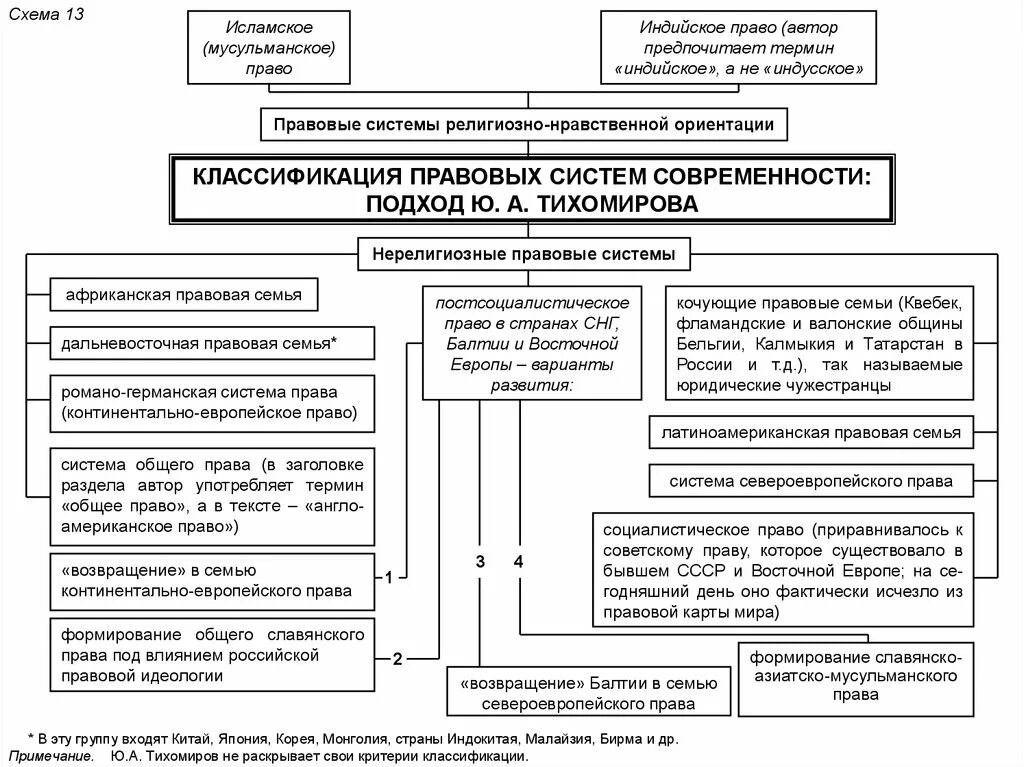 Схема 13

Исламское (мусульманское) право

Индийское право (автор предпочитает термин «индийское», а не «индусское»

Правовые системы религиозно-нравственной ориентации

КЛАССИФИКАЦИЯ ПРАВОВЫХ СИСТЕМ СОВРЕМЕННОСТИ: ПОДХОД Ю. А. ТИХОМИРОВА

Нерелигиозные правовые системы

африканская правовая семья

дальневосточная правовая семья*

романо-германская система права (континентально-европейское право)

система общего права (в заголовке раздела автор употребляет термин «общее право», а в тексте – «англо-американское право»)

«возвращение» в семью континентально-европейского права

1

формирование общего славянского права под влиянием российской правовой идеологии

2

постсоциалистическое право в странах СНГ, Балтии и Восточной Европы – варианты развития:

3

4

«возвращение» Балтии в семью североевропейского права

кочующие правовые семьи (Квебек, фламандские и валонские общины Бельгии, Калмыкия и Татарстан в России и т.д.), так называемые юридические чужестранцы

латиноамериканская правовая семья

система североевропейского права

социалистическое право (приравнивалось к советскому праву, которое существовало в бывшем СССР и Восточной Европе; на сегодняшний день оно фактически исчезло из правовой карты мира)

формирование славянско-азиатско-мусульманского права

* В эту группу входят Китай, Япония, Корея, Монголия, страны Индокитая, Малайзия, Бирма и др.
Примечание. Ю.А. Тихомиров не раскрывает свои критерии классификации.